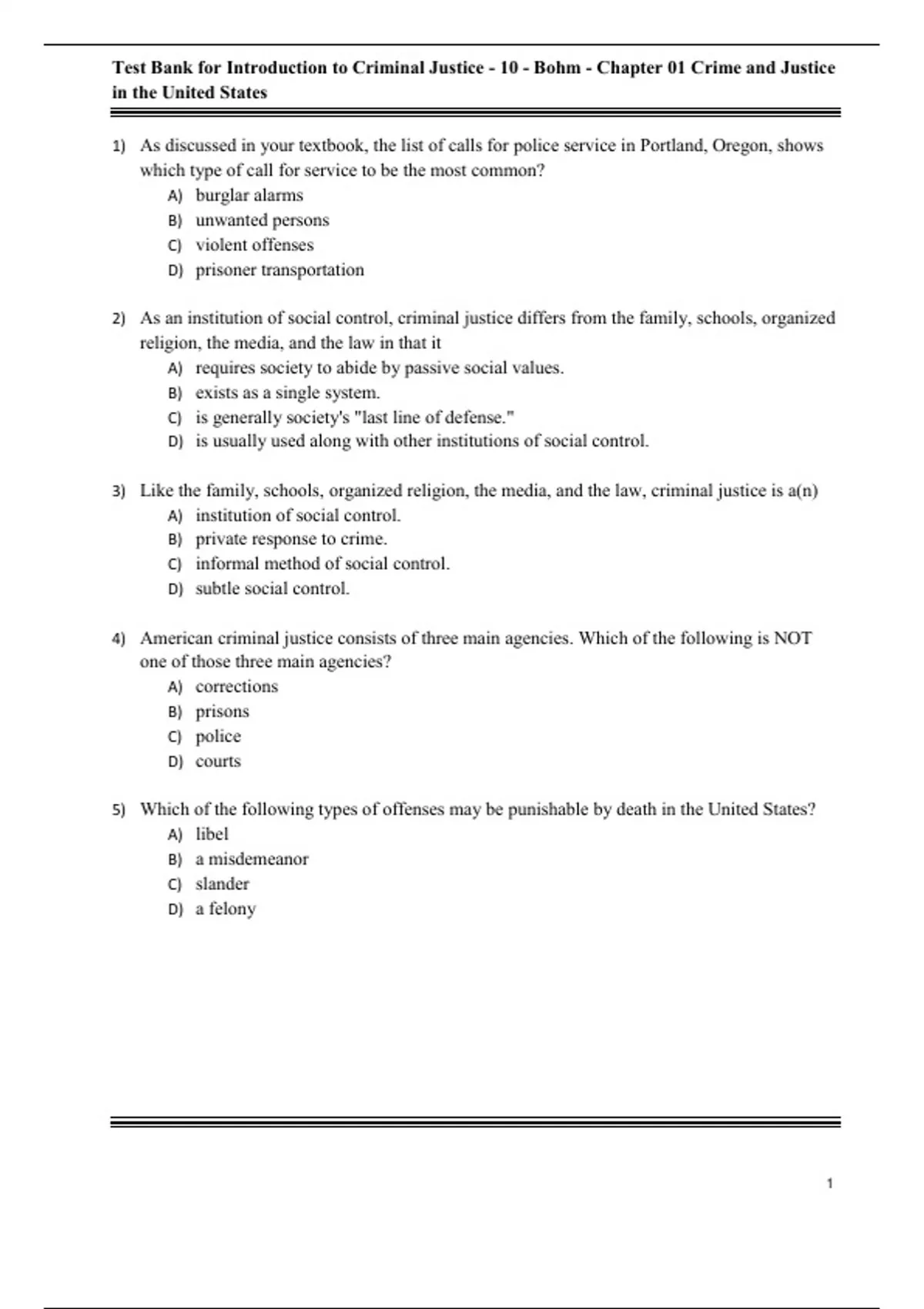 Test Bank for Introduction to Criminal Justice - 10 - Bohm - Chapter 01 Crime and Justice in the United States

1) As discussed in your textbook, the list of calls for police service in Portland, Oregon, shows which type of call for service to be the most common?
A) burglar alarms
B) unwanted persons
C) violent offenses
D) prisoner transportation

2) As an institution of social control, criminal justice differs from the family, schools, organized religion, the media, and the law in that it
A) requires society to abide by passive social values.
B) exists as a single system.
C) is generally society's "last line of defense."
D) is usually used along with other institutions of social control.

3) Like the family, schools, organized religion, the media, and the law, criminal justice is a(n)
A) institution of social control.
B) private response to crime.
C) informal method of social control.
D) subtle social control.

4) American criminal justice consists of three main agencies. Which of the following is NOT one of those three main agencies?
A) corrections
B) prisons
C) police
D) courts

5) Which of the following types of offenses may be punishable by death in the United States?
A) libel
B) a misdemeanor
C) slander
D) a felony

1